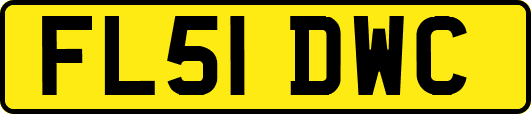 FL51 DWC